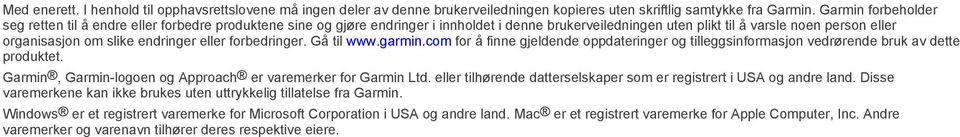 Med enerett. I henhold til opphavsrettslovene må ingen deler av denne brukerveiledningen kopieres uten skriftlig samtykke fra Garmin. Garmin forbeholder seg retten til å endre eller forbedre produktene sine og gjøre endringer i innholdet i denne brukerveiledningen uten plikt til å varsle noen person eller organisasjon om slike endringer eller forbedringer. Gå til www.garmin.com for å finne gjeldende oppdateringer og tilleggsinformasjon vedrørende bruk av dette produktet.

Garmin®, Garmin-logoen og Approach® er varemerker for Garmin Ltd. eller tilhørende datterselskaper som er registrert i USA og andre land. Disse varemerkene kan ikke brukes uten uttrykkelig tillatelse fra Garmin.

Windows® er et registrert varemerke for Microsoft Corporation i USA og andre land. Mac® er et registrert varemerke for Apple Computer, Inc. Andre varemerker og varenavn tilhører deres respektive eiere.